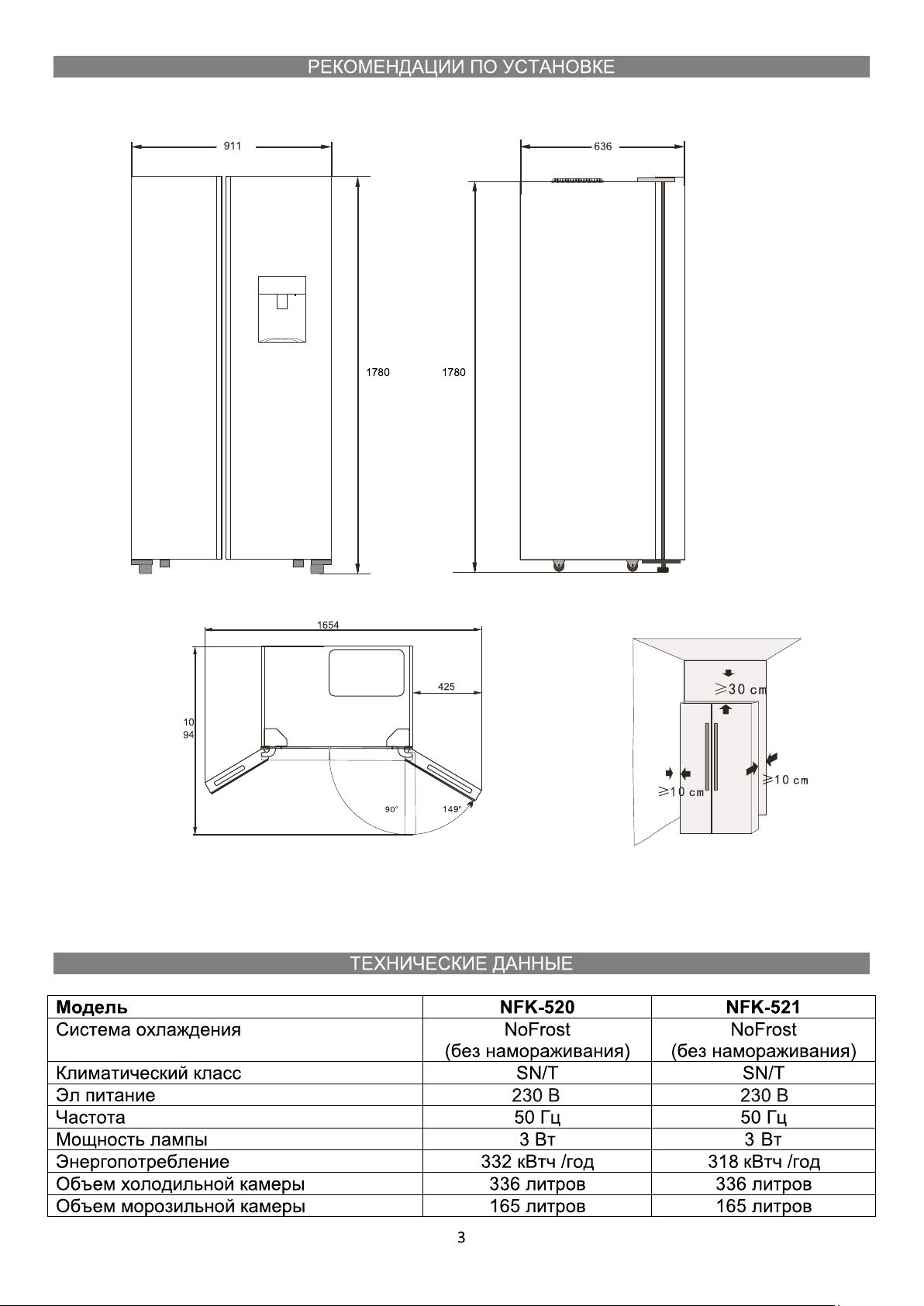 РЕКОМЕНДАЦИИ ПО УСТАНОВКЕ

911

636

1780

1780

1654

425

10
94

90°

149°

≥30 cm

≥10 cm

≥10 cm

ТЕХНИЧЕСКИЕ ДАННЫЕ

| Модель | NFK-520 | NFK-521 |
|---|---|---|
| Система охлаждения | NoFrost (без намораживания) | NoFrost (без намораживания) |
| Климатический класс | SN/T | SN/T |
| Эл питание | 230 В | 230 В |
| Частота | 50 Гц | 50 Гц |
| Мощность лампы | 3 Вт | 3 Вт |
| Энергопотребление | 332 кВтч /год | 318 кВтч /год |
| Объем холодильной камеры | 336 литров | 336 литров |
| Объем морозильной камеры | 165 литров | 165 литров |

3